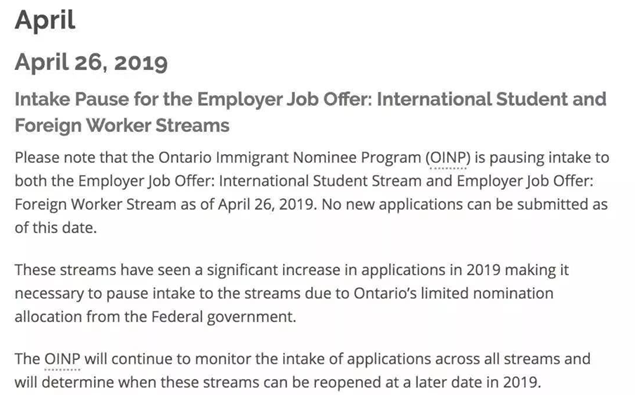 April

April 26, 2019

Intake Pause for the Employer Job Offer: International Student and Foreign Worker Streams

Please note that the Ontario Immigrant Nominee Program (OINP) is pausing intake to both the Employer Job Offer: International Student Stream and Employer Job Offer: Foreign Worker Stream as of April 26, 2019. No new applications can be submitted as of this date.

These streams have seen a significant increase in applications in 2019 making it necessary to pause intake to the streams due to Ontario's limited nomination allocation from the Federal government.

The OINP will continue to monitor the intake of applications across all streams and will determine when these streams can be reopened at a later date in 2019.